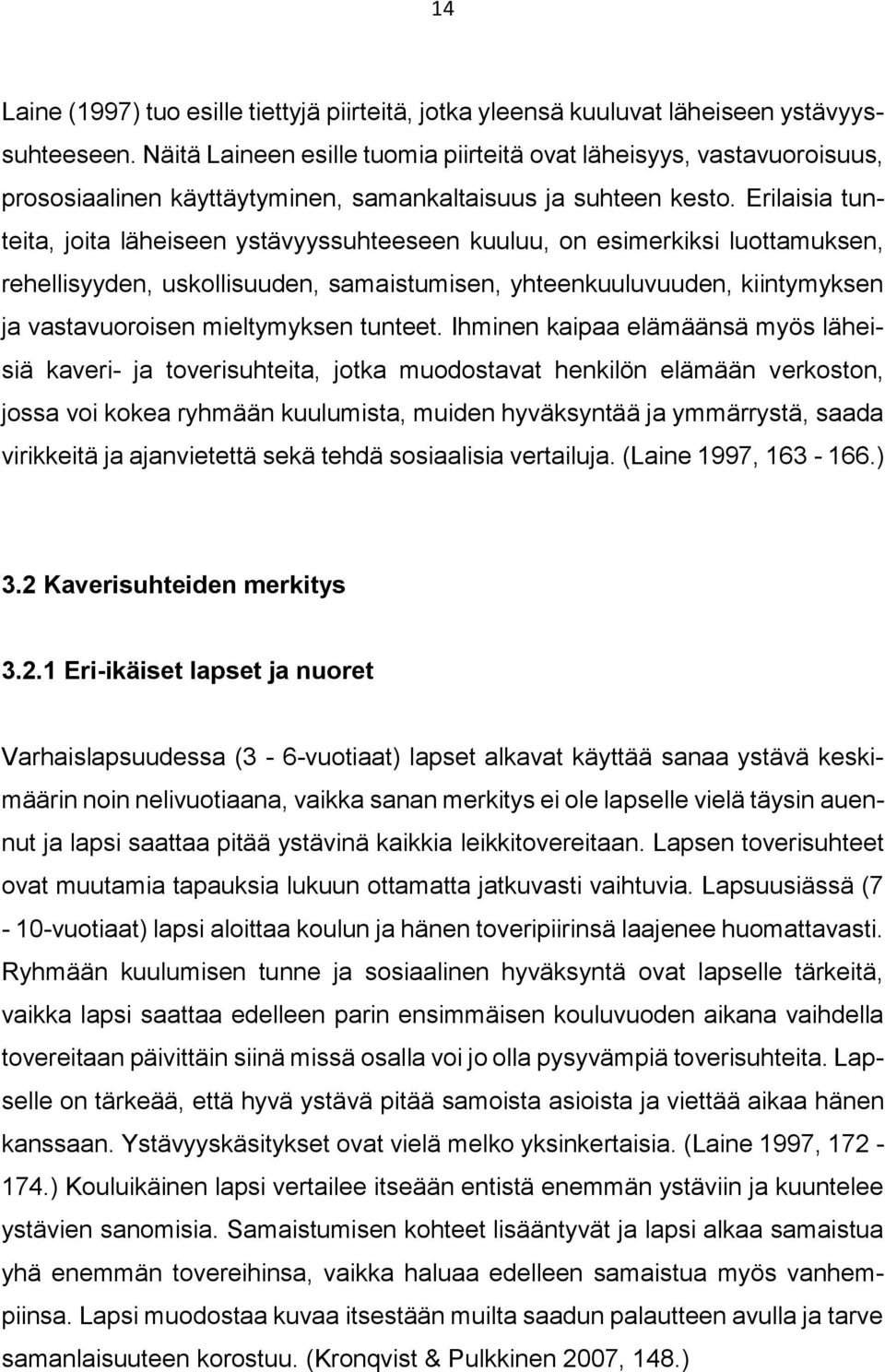 14

Laine (1997) tuo esille tiettyjä piirteitä, jotka yleensä kuuluvat läheiseen ystävyyssuhteeseen. Näitä Laineen esille tuomia piirteitä ovat läheisyys, vastavuoroisuus, prososiaalinen käyttäytyminen, samankaltaisuus ja suhteen kesto. Erilaisia tunteita, joita läheiseen ystävyyssuhteeseen kuuluu, on esimerkiksi luottamuksen, rehellisyyden, uskollisuuden, samaistumisen, yhteenkuuluvuuden, kiintymyksen ja vastavuoroisen mieltymyksen tunteet. Ihminen kaipaa elämäänsä myös läheisiä kaveri- ja toverisuhteita, jotka muodostavat henkilön elämään verkoston, jossa voi kokea ryhmään kuulumista, muiden hyväksyntää ja ymmärrystä, saada virikkeitä ja ajanvietettä sekä tehdä sosiaalisia vertailuja. (Laine 1997, 163 - 166.)

3.2 Kaverisuhteiden merkitys

3.2.1 Eri-ikäiset lapset ja nuoret

Varhaislapsuudessa (3 - 6-vuotiaat) lapset alkavat käyttää sanaa ystävä keskimäärin noin nelivuotiaana, vaikka sanan merkitys ei ole lapselle vielä täysin auennut ja lapsi saattaa pitää ystävinä kaikkia leikkitovereitaan. Lapsen toverisuhteet ovat muutamia tapauksia lukuun ottamatta jatkuvasti vaihtuvia. Lapsuusiässä (7 - 10-vuotiaat) lapsi aloittaa koulun ja hänen toveripiirinsä laajenee huomattavasti. Ryhmään kuulumisen tunne ja sosiaalinen hyväksyntä ovat lapselle tärkeitä, vaikka lapsi saattaa edelleen parin ensimmäisen kouluvuoden aikana vaihdella tovereitaan päivittäin siinä missä osalla voi jo olla pysyvämpiä toverisuhteita. Lapselle on tärkeää, että hyvä ystävä pitää samoista asioista ja viettää aikaa hänen kanssaan. Ystävyyskäsitykset ovat vielä melko yksinkertaisia. (Laine 1997, 172 - 174.) Kouluikäinen lapsi vertailee itseään entistä enemmän ystäviin ja kuuntelee ystävien sanomisia. Samaistumisen kohteet lisääntyvät ja lapsi alkaa samaistua yhä enemmän tovereihinsa, vaikka haluaa edelleen samaistua myös vanhempiinsa. Lapsi muodostaa kuvaa itsestään muilta saadun palautteen avulla ja tarve samanlaisuuteen korostuu. (Kronqvist & Pulkkinen 2007, 148.)